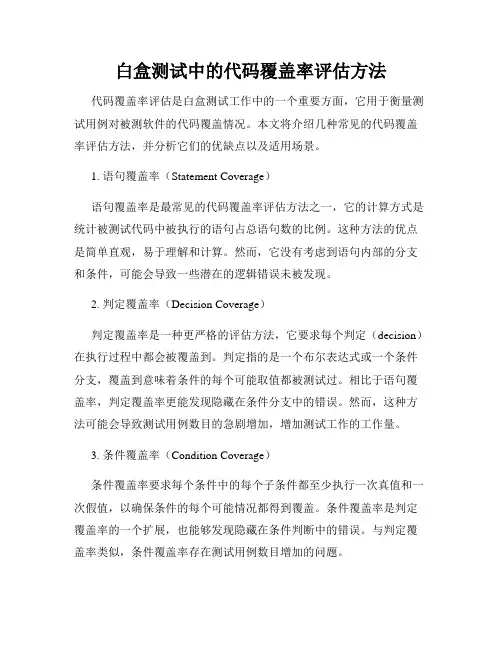 白盒测试中的代码覆盖率评估方法

代码覆盖率评估是白盒测试工作中的一个重要方面，它用于衡量测试用例对被测软件的代码覆盖情况。本文将介绍几种常见的代码覆盖率评估方法，并分析它们的优缺点以及适用场景。

1. 语句覆盖率（Statement Coverage）

语句覆盖率是最常见的代码覆盖率评估方法之一，它的计算方式是统计被测试代码中被执行的语句占总语句数的比例。这种方法的优点是简单直观，易于理解和计算。然而，它没有考虑到语句内部的分支和条件，可能会导致一些潜在的逻辑错误未被发现。

2. 判定覆盖率（Decision Coverage）

判定覆盖率是一种更严格的评估方法，它要求每个判定（decision）在执行过程中都会被覆盖到。判定指的是一个布尔表达式或一个条件分支，覆盖到意味着条件的每个可能取值都被测试过。相比于语句覆盖率，判定覆盖率更能发现隐藏在条件分支中的错误。然而，这种方法可能会导致测试用例数目的急剧增加，增加测试工作的工作量。

3. 条件覆盖率（Condition Coverage）

条件覆盖率要求每个条件中的每个子条件都至少执行一次真值和一次假值，以确保条件的每个可能情况都得到覆盖。条件覆盖率是判定覆盖率的一个扩展，也能够发现隐藏在条件判断中的错误。与判定覆盖率类似，条件覆盖率存在测试用例数目增加的问题。